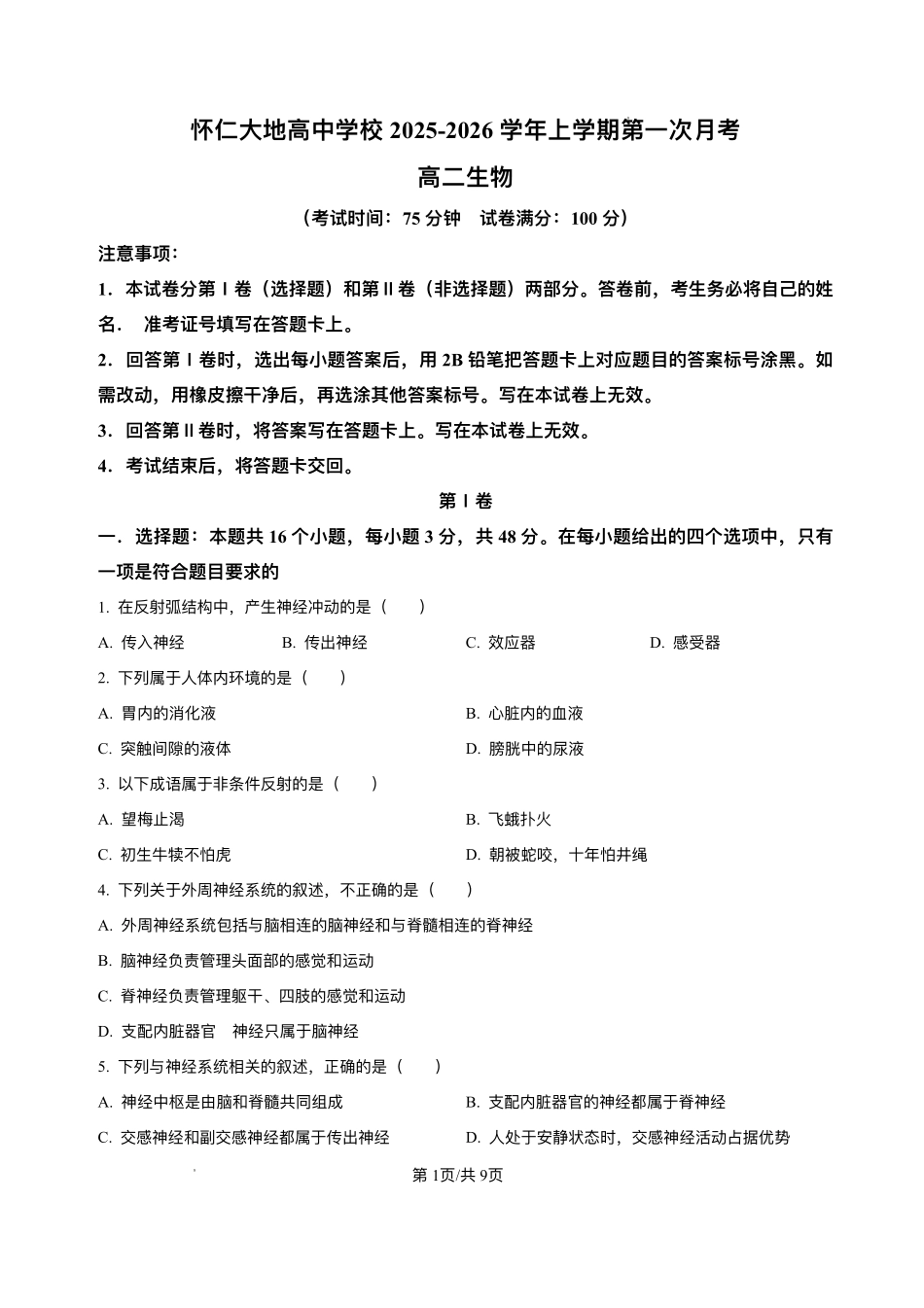 怀仁大地高中学校 2025-2026 学年上学期第一次月考

高二生物

（考试时间：75 分钟　试卷满分：100 分）

注意事项：

1．本试卷分第Ⅰ卷（选择题）和第Ⅱ卷（非选择题）两部分。答卷前，考生务必将自己的姓名．　准考证号填写在答题卡上。

2．回答第Ⅰ卷时，选出每小题答案后，用 2B 铅笔把答题卡上对应题目的答案标号涂黑。如需改动，用橡皮擦干净后，再选涂其他答案标号。写在本试卷上无效。

3．回答第Ⅱ卷时，将答案写在答题卡上。写在本试卷上无效。

4．考试结束后，将答题卡交回。

第Ⅰ卷

一．选择题：本题共 16 个小题，每小题 3 分，共 48 分。在每小题给出的四个选项中，只有一项是符合题目要求的

1. 在反射弧结构中，产生神经冲动的是（　　）

A. 传入神经　　B. 传出神经　　C. 效应器　　D. 感受器

2. 下列属于人体内环境的是（　　）

A. 胃内的消化液

B. 心脏内的血液

C. 突触间隙的液体

D. 膀胱中的尿液

3. 以下成语属于非条件反射的是（　　）

A. 望梅止渴

B. 飞蛾扑火

C. 初生牛犊不怕虎

D. 朝被蛇咬，十年怕井绳

4. 下列关于外周神经系统的叙述，不正确的是（　　）

A. 外周神经系统包括与脑相连的脑神经和与脊髓相连的脊神经

B. 脑神经负责管理头面部的感觉和运动

C. 脊神经负责管理躯干、四肢的感觉和运动

D. 支配内脏器官　神经只属于脑神经

5. 下列与神经系统相关的叙述，正确的是（　　）

A. 神经中枢是由脑和脊髓共同组成

B. 支配内脏器官的神经都属于脊神经

C. 交感神经和副交感神经都属于传出神经

D. 人处于安静状态时，交感神经活动占据优势

第 1页/共 9页